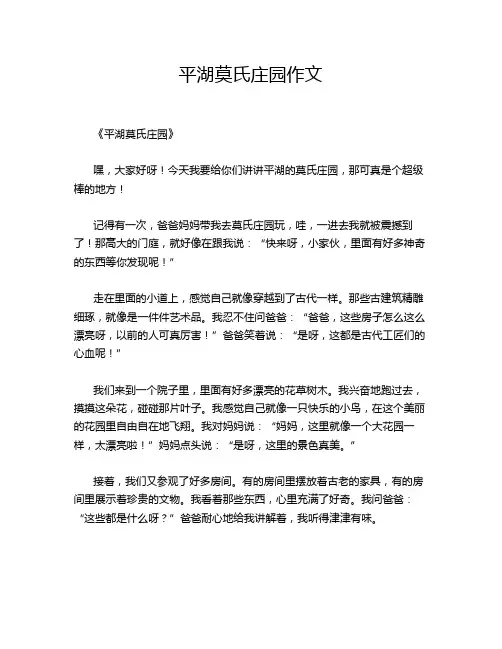 平湖莫氏庄园作文

《平湖莫氏庄园》

嘿，大家好呀！今天我要给你们讲讲平湖的莫氏庄园，那可真是个超级棒的地方！

记得有一次，爸爸妈妈带我去莫氏庄园玩，哇，一进去我就被震撼到了！那高大的门庭，就好像在跟我说：“快来呀，小家伙，里面有好多神奇的东西等你发现呢！”

走在里面的小道上，感觉自己就像穿越到了古代一样。那些古建筑精雕细琢，就像是一件件艺术品。我忍不住问爸爸：“爸爸，这些房子怎么这么漂亮呀，以前的人可真厉害！”爸爸笑着说：“是呀，这都是古代工匠们的心血呢！”

我们来到一个院子里，里面有好多漂亮的花草树木。我兴奋地跑过去，摸摸这朵花，碰碰那片叶子。我感觉自己就像一只快乐的小鸟，在这个美丽的花园里自由自在地飞翔。我对妈妈说：“妈妈，这里就像一个大花园一样，太漂亮啦！”妈妈点头说：“是呀，这里的景色真美。”

接着，我们又参观了好多房间。有的房间里摆放着古老的家具，有的房间里展示着珍贵的文物。我看着那些东西，心里充满了好奇。我问爸爸：“这些都是什么呀？”爸爸耐心地给我讲解着，我听得津津有味。